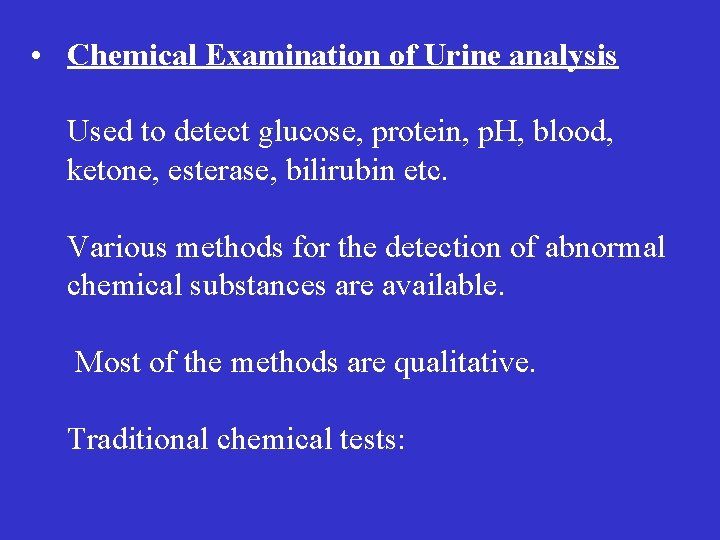 • Chemical Examination of Urine analysis

Used to detect glucose, protein, pH, blood, ketone, esterase, bilirubin etc.

Various methods for the detection of abnormal chemical substances are available.

Most of the methods are qualitative.

Traditional chemical tests: